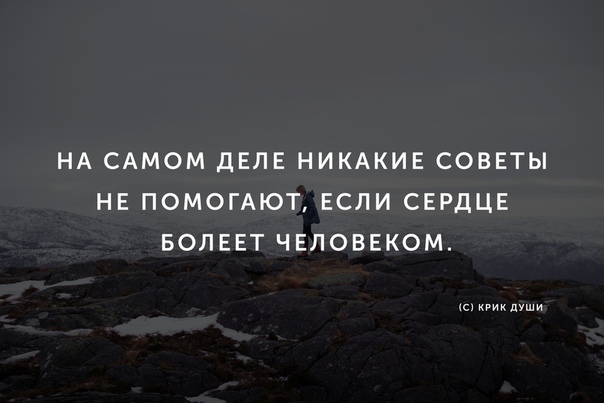 НА САМОМ ДЕЛЕ НИКАКИЕ СОВЕТЫ НЕ ПОМОГАЮТ, ЕСЛИ СЕРДЦЕ БОЛЕЕТ ЧЕЛОВЕКОМ.

(С) КРИК ДУШИ